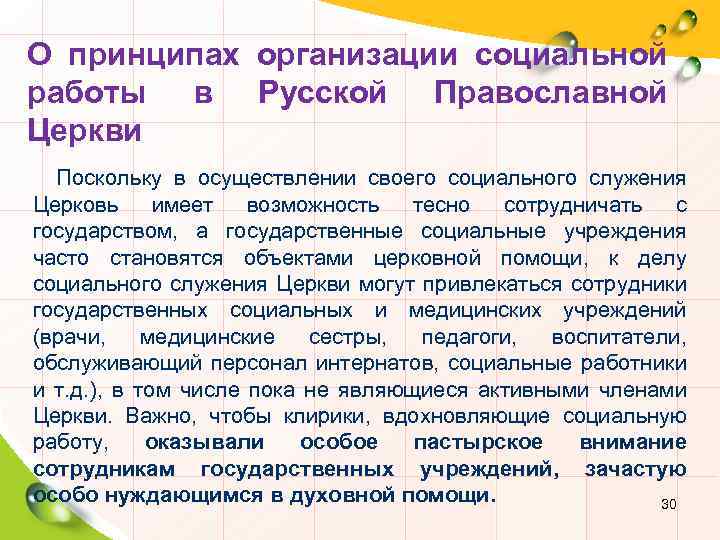 О принципах организации социальной работы в Русской Православной Церкви

Поскольку в осуществлении своего социального служения Церковь имеет возможность тесно сотрудничать с государством, а государственные социальные учреждения часто становятся объектами церковной помощи, к делу социального служения Церкви могут привлекаться сотрудники государственных социальных и медицинских учреждений (врачи, медицинские сестры, педагоги, воспитатели, обслуживающий персонал интернатов, социальные работники и т.д.), в том числе пока не являющиеся активными членами Церкви. Важно, чтобы клирики, вдохновляющие социальную работу, оказывали особое пастырское внимание сотрудникам государственных учреждений, зачастую особо нуждающимся в духовной помощи.

30